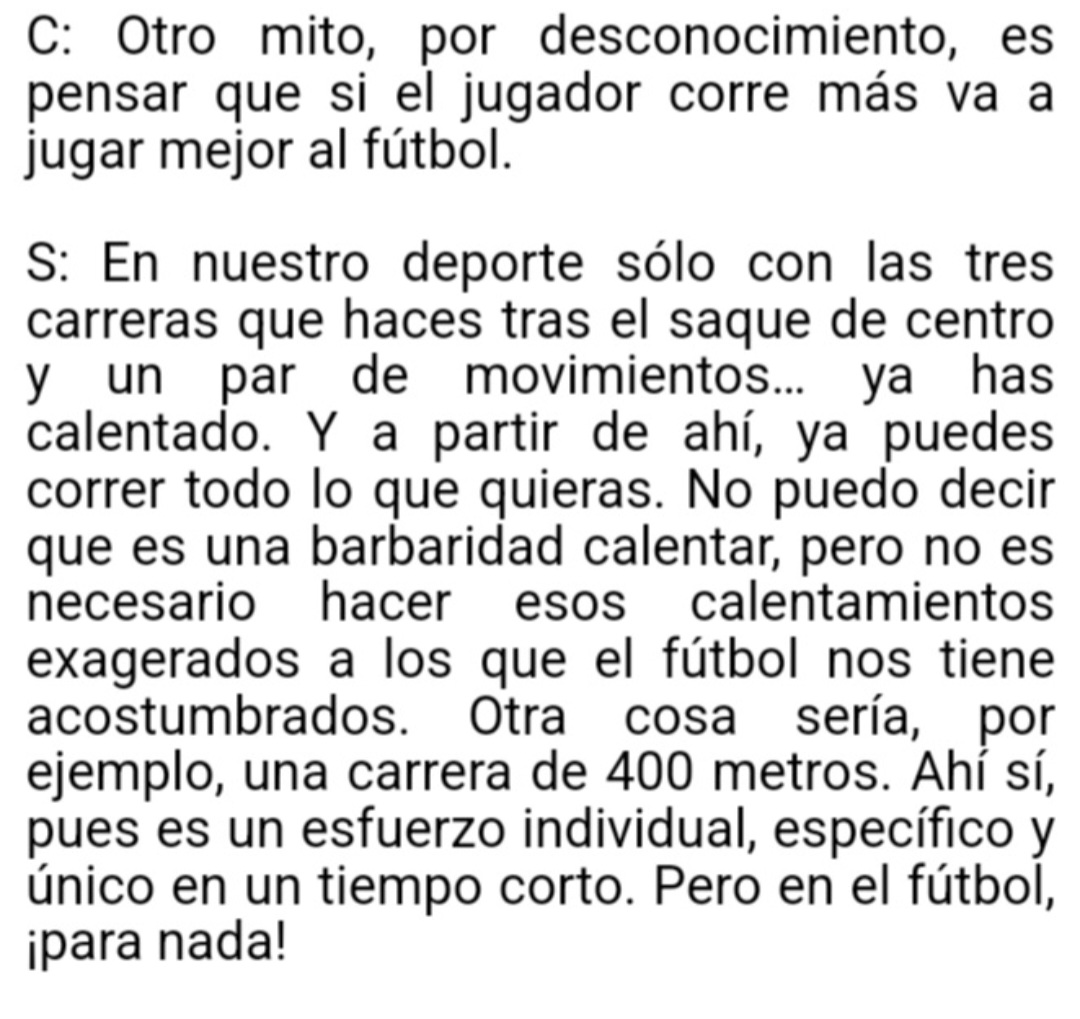 C: Otro mito, por desconocimiento, es pensar que si el jugador corre más va a jugar mejor al fútbol.

S: En nuestro deporte sólo con las tres carreras que haces tras el saque de centro y un par de movimientos... ya has calentado. Y a partir de ahí, ya puedes correr todo lo que quieras. No puedo decir que es una barbaridad calentar, pero no es necesario hacer esos calentamientos exagerados a los que el fútbol nos tiene acostumbrados. Otra cosa sería, por ejemplo, una carrera de 400 metros. Ahí sí, pues es un esfuerzo individual, específico y único en un tiempo corto. Pero en el fútbol, ¡para nada!